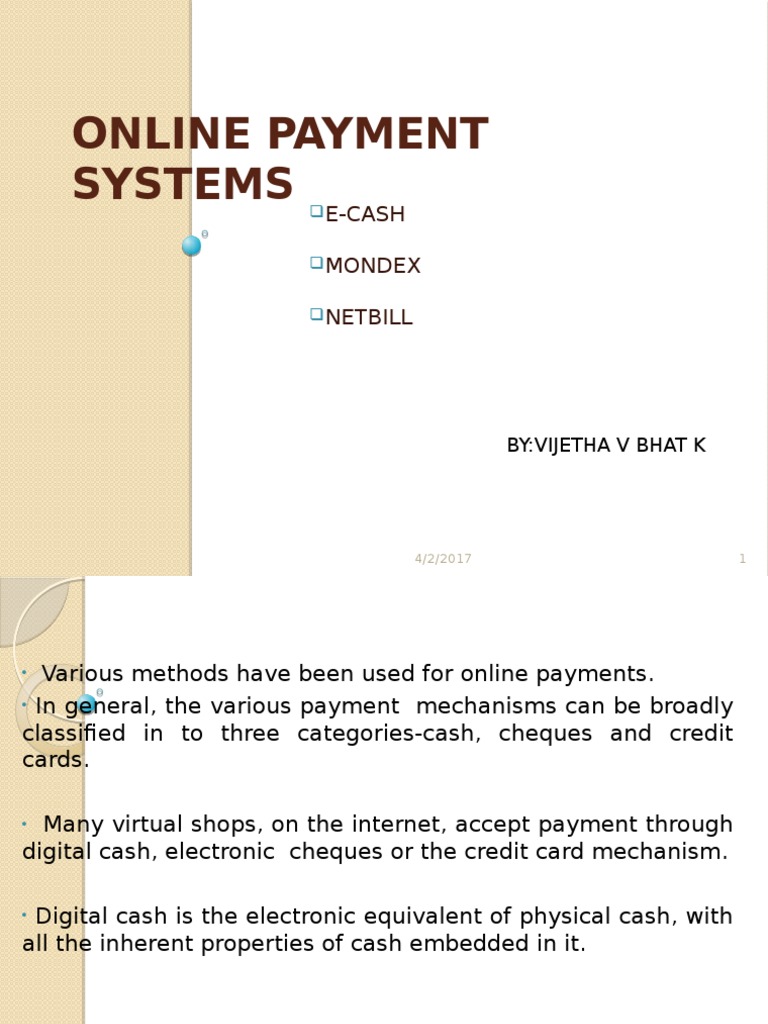 ONLINE PAYMENT SYSTEMS

E-CASH

MONDEX

NETBILL

BY:VIJETHA V BHAT K

4/2/2017

1

Various methods have been used for online payments.

In general, the various payment mechanisms can be broadly classified in to three categories-cash, cheques and credit cards.

Many virtual shops, on the internet, accept payment through digital cash, electronic cheques or the credit card mechanism.

Digital cash is the electronic equivalent of physical cash, with all the inherent properties of cash embedded in it.